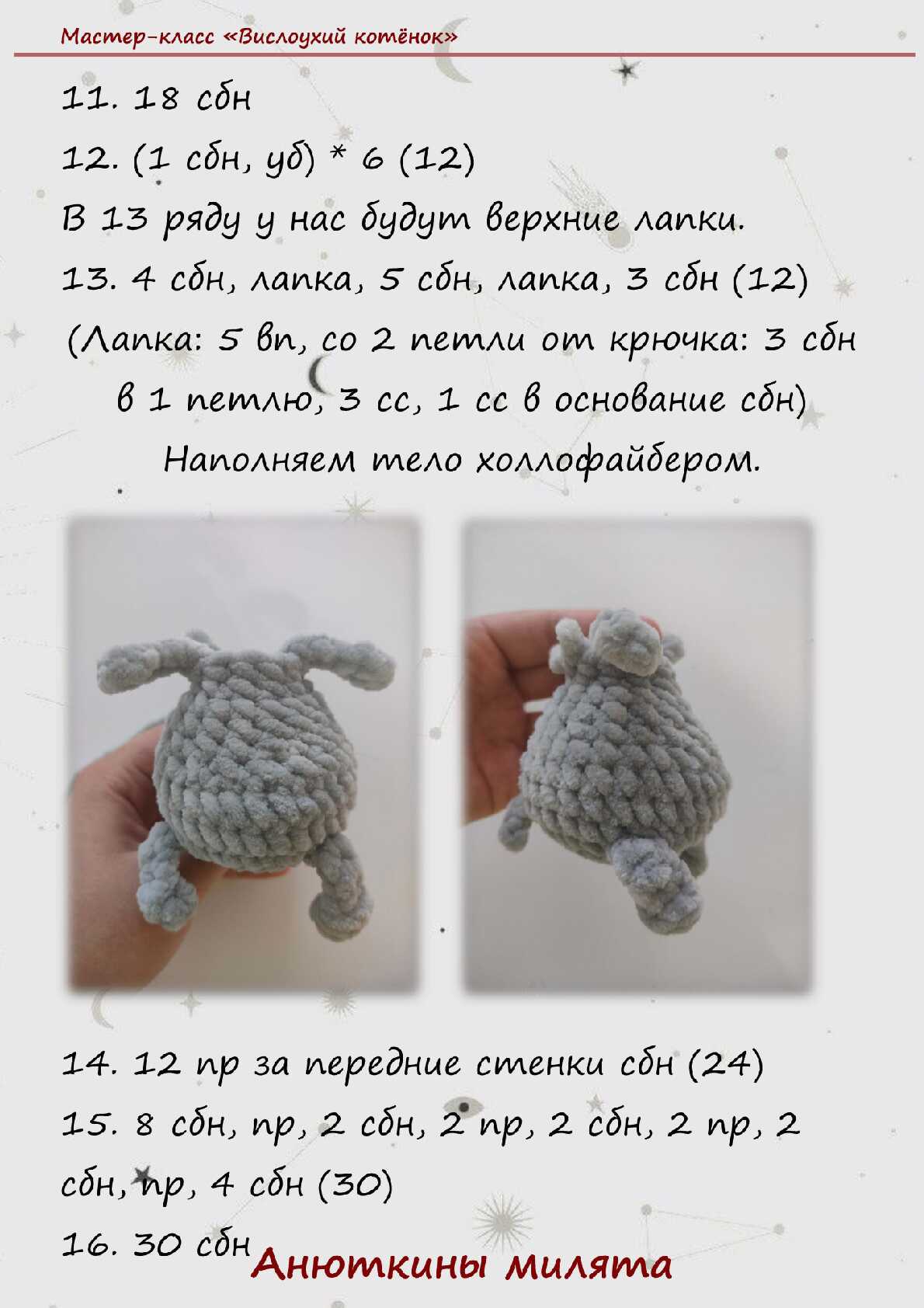 Мастер-класс «Вислоухий котёнок»

11. 18 сбн

12. (1 сбн, уб) * 6 (12)

В 13 ряду у нас будут верхние лапки.

13. 4 сбн, лапка, 5 сбн, лапка, 3 сбн (12)

(Лапка: 5 вп, со 2 петли от крючка: 3 сбн в 1 петлю, 3 сс, 1 сс в основание сбн)

Наполняем тело холлофайбером.

14. 12 пр за передние стенки сбн (24)

15. 8 сбн, пр, 2 сбн, 2 пр, 2 сбн, 2 пр, 2 сбн, пр, 4 сбн (30)

16. 30 сбн

Анюткины милята